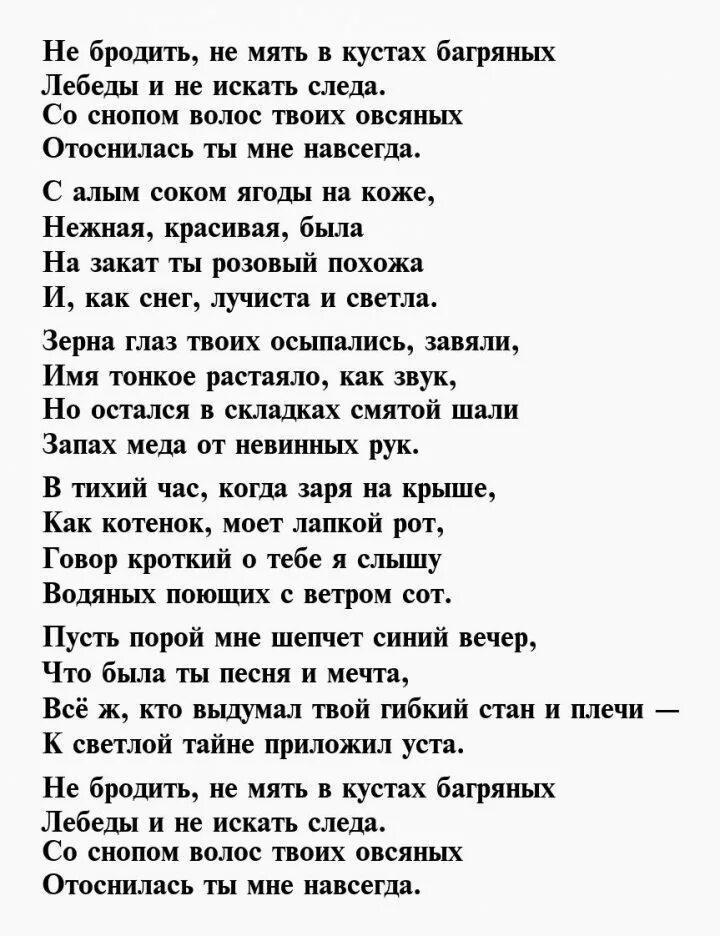 Не бродить, не мять в кустах багряных
Лебеды и не искать следа.
Со снопом волос твоих овсяных
Отоснилась ты мне навсегда.

С алым соком ягоды на коже,
Нежная, красивая, была
На закат ты розовый похожа
И, как снег, лучиста и светла.

Зерна глаз твоих осыпались, завяли,
Имя тонкое растаяло, как звук,
Но остался в складках смятой шали
Запах меда от невинных рук.

В тихий час, когда заря на крыше,
Как котенок, моет лапкой рот,
Говор кроткий о тебе я слышу
Водяных поющих с ветром сот.

Пусть порой мне шепчет синий вечер,
Что была ты песня и мечта,
Всё ж, кто выдумал твой гибкий стан и плечи —
К светлой тайне приложил уста.

Не бродить, не мять в кустах багряных
Лебеды и не искать следа.
Со снопом волос твоих овсяных
Отоснилась ты мне навсегда.